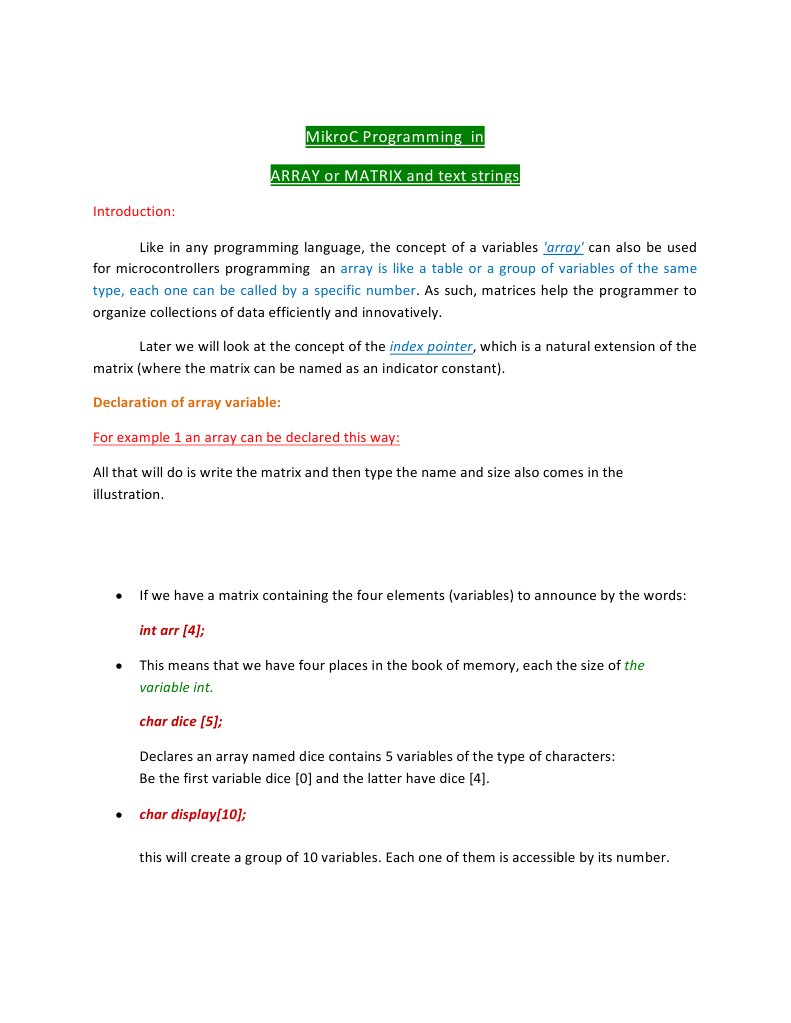 MikroC Programming in

ARRAY or MATRIX and text strings

Introduction:

Like in any programming language, the concept of a variables 'array' can also be used for microcontrollers programming an array is like a table or a group of variables of the same type, each one can be called by a specific number. As such, matrices help the programmer to organize collections of data efficiently and innovatively.

Later we will look at the concept of the index pointer, which is a natural extension of the matrix (where the matrix can be named as an indicator constant).

Declaration of array variable:

For example 1 an array can be declared this way:

All that will do is write the matrix and then type the name and size also comes in the illustration.

• If we have a matrix containing the four elements (variables) to announce by the words:

int arr [4];

• This means that we have four places in the book of memory, each the size of the variable int.

char dice [5];

Declares an array named dice contains 5 variables of the type of characters:
Be the first variable dice [0] and the latter have dice [4].

• char display[10];

this will create a group of 10 variables. Each one of them is accessible by its number.